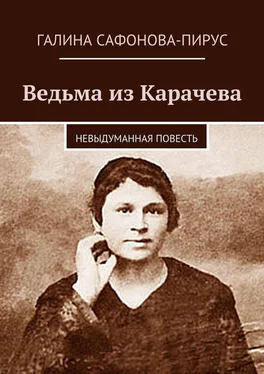 ГАЛИНА САФОНОВА-ПИРУС

Ведьма из Карачева

НЕВЫДУМАННАЯ ПОВЕСТЬ